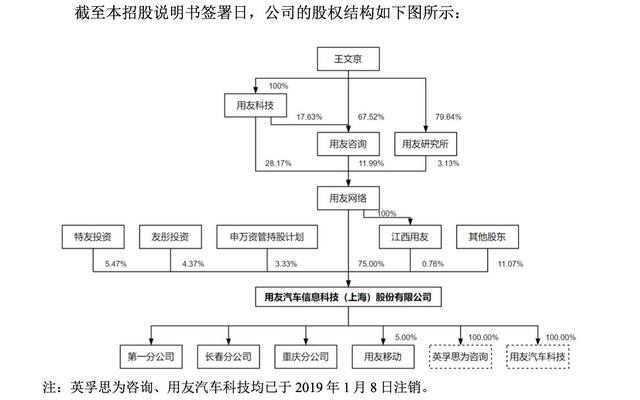 截至本招股说明书签署日，公司的股权结构如下图所示：

王文京

100%

用友科技

17.63%

67.52%

79.64%

用友咨询

用友研究所

28.17%

11.99%

3.13%

用友网络

100%

特友投资

友彤投资

申万资管持股计划

江西用友

其他股东

5.47%

4.37%

3.33%

75.00%

0.76%

11.07%

用友汽车信息科技（上海）股份有限公司

5.00%

100.00%

100.00%

第一分公司

长春分公司

重庆分公司

用友移动

英孚思为咨询

用友汽车科技

注：英孚思为咨询、用友汽车科技均已于 2019 年 1 月 8 日注销。